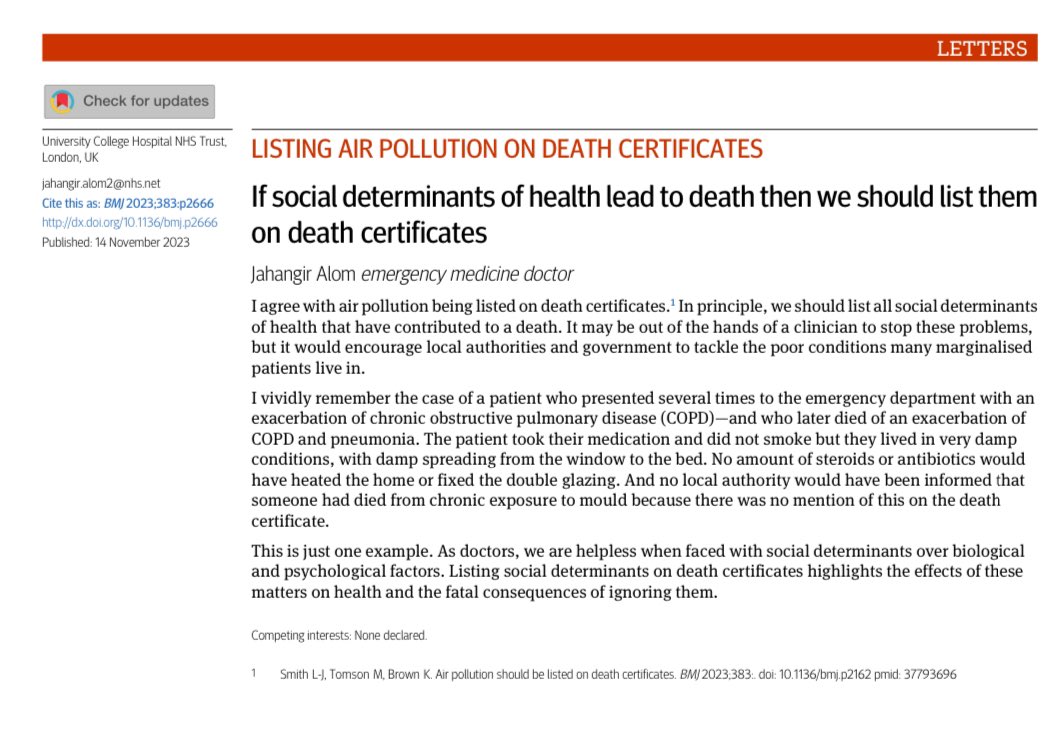 LETTERS

Check for updates

University College Hospital NHS Trust, London, UK

jahangir.alom2@nhs.net

Cite this as: BMJ 2023;383:p2666

http://dx.doi.org/10.1136/bmj.p2666

Published: 14 November 2023

LISTING AIR POLLUTION ON DEATH CERTIFICATES

If social determinants of health lead to death then we should list them on death certificates

Jahangir Alom emergency medicine doctor

I agree with air pollution being listed on death certificates.$^1$ In principle, we should list all social determinants of health that have contributed to a death. It may be out of the hands of a clinician to stop these problems, but it would encourage local authorities and government to tackle the poor conditions many marginalised patients live in.

I vividly remember the case of a patient who presented several times to the emergency department with an exacerbation of chronic obstructive pulmonary disease (COPD)—and who later died of an exacerbation of COPD and pneumonia. The patient took their medication and did not smoke but they lived in very damp conditions, with damp spreading from the window to the bed. No amount of steroids or antibiotics would have heated the home or fixed the double glazing. And no local authority would have been informed that someone had died from chronic exposure to mould because there was no mention of this on the death certificate.

This is just one example. As doctors, we are helpless when faced with social determinants over biological and psychological factors. Listing social determinants on death certificates highlights the effects of these matters on health and the fatal consequences of ignoring them.

Competing interests: None declared.

1 Smith L-J, Tomson M, Brown K. Air pollution should be listed on death certificates. BMJ 2023;383:. doi: 10.1136/bmj.p2162 pmid: 37793696